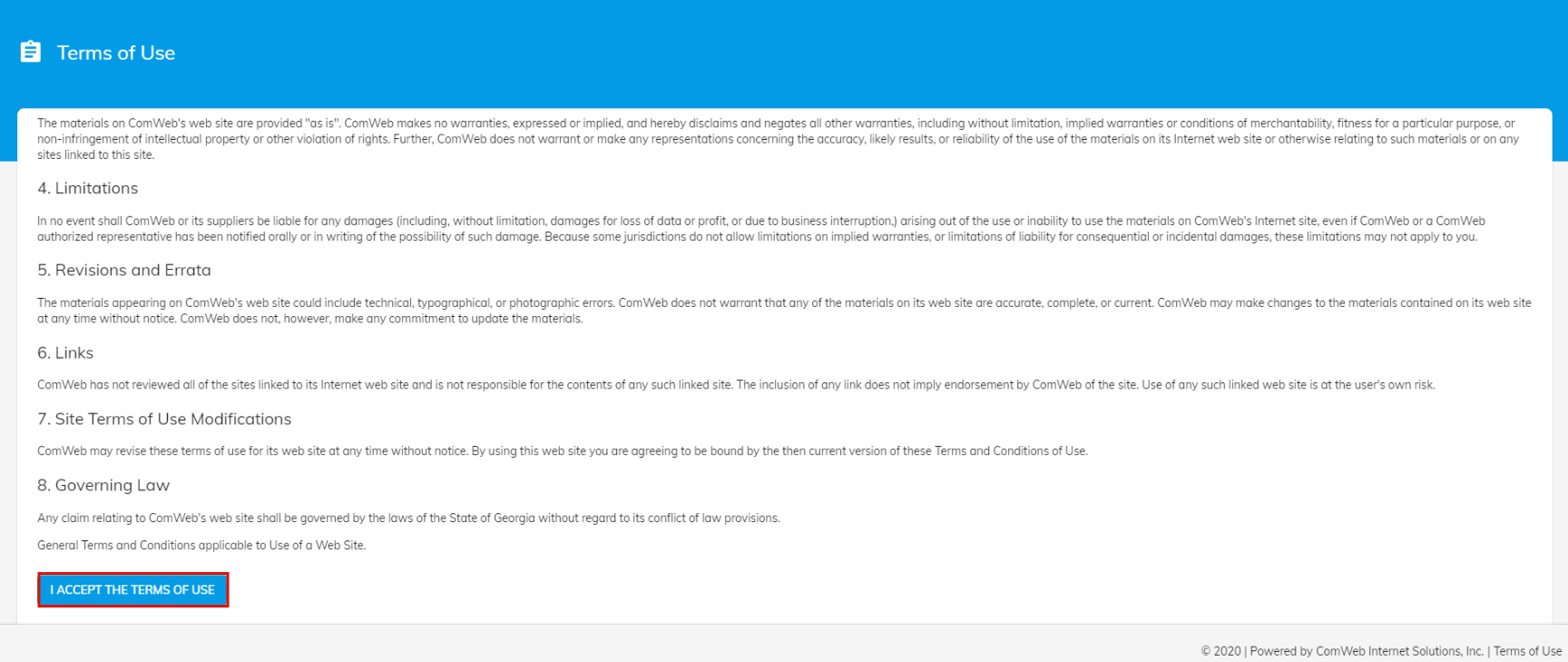 Terms of Use

The materials on ComWeb's web site are provided "as is". ComWeb makes no warranties, expressed or implied, and hereby disclaims and negates all other warranties, including without limitation, implied warranties or conditions of merchantability, fitness for a particular purpose, or non-infringement of intellectual property or other violation of rights. Further, ComWeb does not warrant or make any representations concerning the accuracy, likely results, or reliability of the use of the materials on its Internet web site or otherwise relating to such materials or on any sites linked to this site.

4. Limitations

In no event shall ComWeb or its suppliers be liable for any damages (including, without limitation, damages for loss of data or profit, or due to business interruption,) arising out of the use or inability to use the materials on ComWeb's Internet site, even if ComWeb or a ComWeb authorized representative has been notified orally or in writing of the possibility of such damage. Because some jurisdictions do not allow limitations on implied warranties, or limitations of liability for consequential or incidental damages, these limitations may not apply to you.

5. Revisions and Errata

The materials appearing on ComWeb's web site could include technical, typographical, or photographic errors. ComWeb does not warrant that any of the materials on its web site are accurate, complete, or current. ComWeb may make changes to the materials contained on its web site at any time without notice. ComWeb does not, however, make any commitment to update the materials.

6. Links

ComWeb has not reviewed all of the sites linked to its Internet web site and is not responsible for the contents of any such linked site. The inclusion of any link does not imply endorsement by ComWeb of the site. Use of any such linked web site is at the user's own risk.

7. Site Terms of Use Modifications

ComWeb may revise these terms of use for its web site at any time without notice. By using this web site you are agreeing to be bound by the then current version of these Terms and Conditions of Use.

8. Governing Law

Any claim relating to ComWeb's web site shall be governed by the laws of the State of Georgia without regard to its conflict of law provisions.

General Terms and Conditions applicable to Use of a Web Site.

I ACCEPT THE TERMS OF USE

© 2020 | Powered by ComWeb Internet Solutions, Inc. | Terms of Use